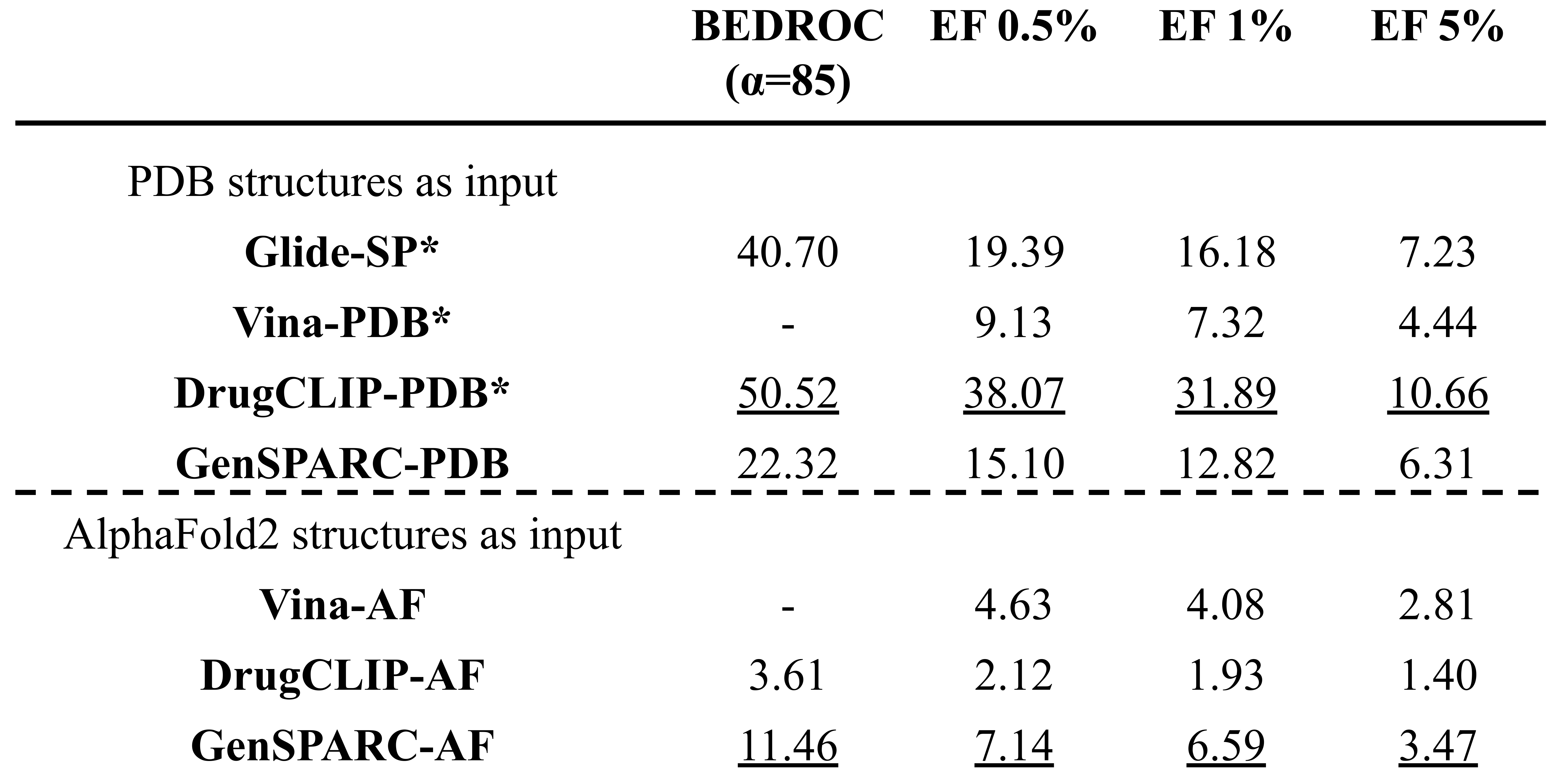 |  | BEDROC (α=85) | EF 0.5% | EF 1% | EF 5% |
|---|---|---|---|---|
| PDB structures as input |  |  |  |  |
| Glide-SP* | 40.70 | 19.39 | 16.18 | 7.23 |
| Vina-PDB* | - | 9.13 | 7.32 | 4.44 |
| DrugCLIP-PDB* | 50.52 | 38.07 | 31.89 | 10.66 |
| GenSPARC-PDB | 22.32 | 15.10 | 12.82 | 6.31 |
| AlphaFold2 structures as input |  |  |  |  |
| Vina-AF | - | 4.63 | 4.08 | 2.81 |
| DrugCLIP-AF | 3.61 | 2.12 | 1.93 | 1.40 |
| GenSPARC-AF | 11.46 | 7.14 | 6.59 | 3.47 |